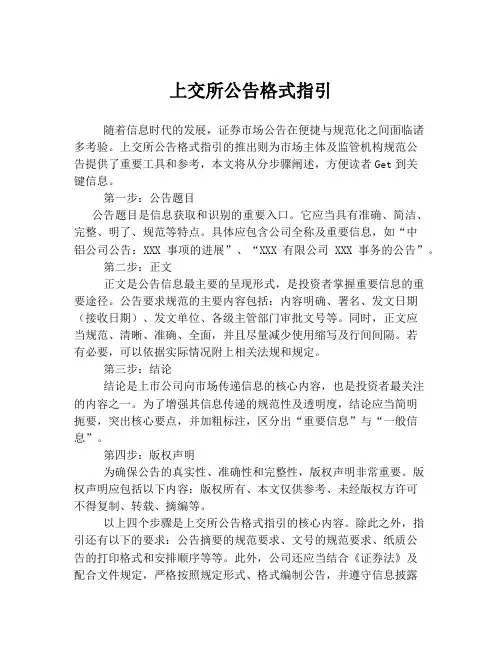 上交所公告格式指引

随着信息时代的发展，证券市场公告在便捷与规范化之间面临诸多考验。上交所公告格式指引的推出则为市场主体及监管机构规范公告提供了重要工具和参考，本文将从分步骤阐述，方便读者 Get 到关键信息。

第一步：公告题目

公告题目是信息获取和识别的重要入口。它应当具有准确、简洁、完整、明了、规范等特点。具体应包含公司全称及重要信息，如“中铝公司公告：XXX 事项的进展”、“XXX 有限公司 XXX 事务的公告”。

第二步：正文

正文是公告信息最主要的呈现形式，是投资者掌握重要信息的重要途径。公告要求规范的主要内容包括：内容明确、署名、发文日期（接收日期）、发文单位、各级主管部门审批文号等。同时，正文应当规范、清晰、准确、全面，并且尽量减少使用缩写及行间间隔。若有必要，可以依据实际情况附上相关法规和规定。

第三步：结论

结论是上市公司向市场传递信息的核心内容，也是投资者最关注的内容之一。为了增强其信息传递的规范性及透明度，结论应当简明扼要，突出核心要点，并加粗标注，区分出“重要信息”与“一般信息”。

第四步：版权声明

为确保公告的真实性、准确性和完整性，版权声明非常重要。版权声明应包括以下内容：版权所有、本文仅供参考、未经版权方许可不得复制、转载、摘编等。

以上四个步骤是上交所公告格式指引的核心内容。除此之外，指引还有以下的要求：公告摘要的规范要求、文号的规范要求、纸质公告的打印格式和安排顺序等等。此外，公司还应当结合《证券法》及配合文件规定，严格按照规定形式、格式编制公告，并遵守信息披露